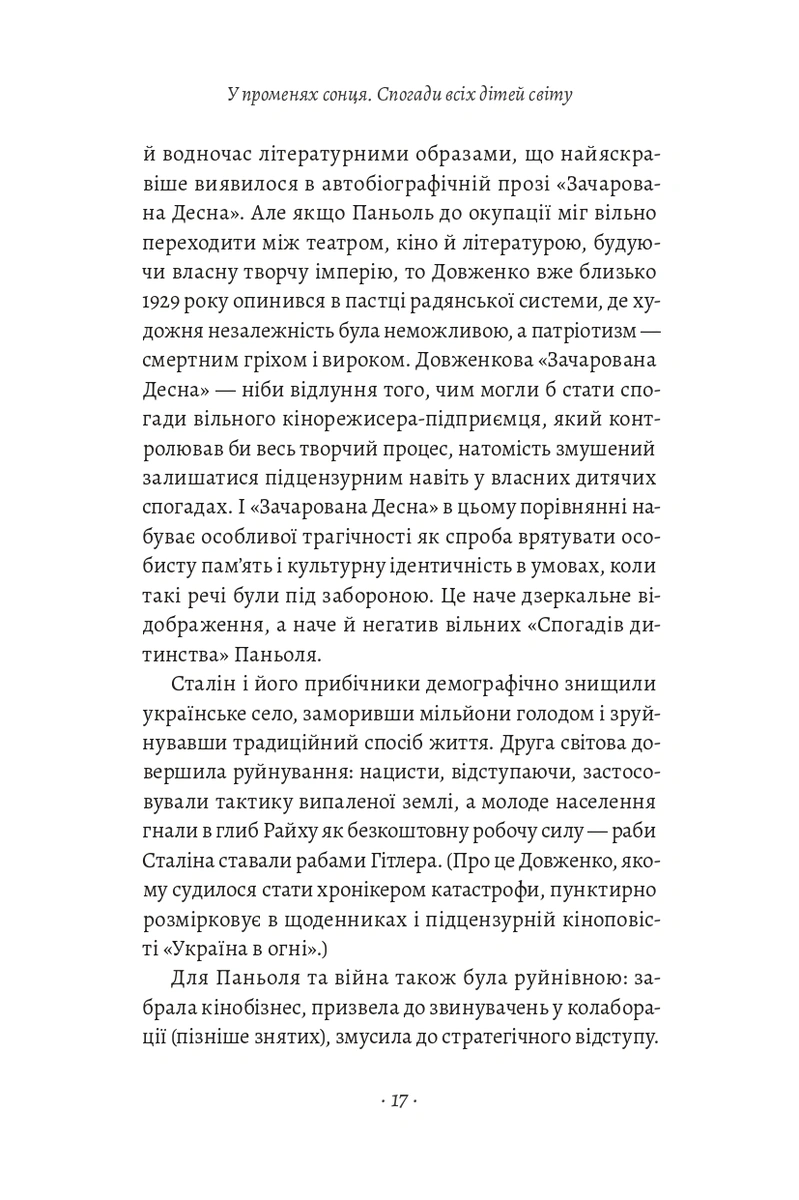 У променях сонця. Спогади всіх дітей світу

й водночас літературними образами, що найяскравіше виявилося в автобіографічній прозі «Зачарована Десна». Але якщо Паньоль до окупації міг вільно переходити між театром, кіно й літературою, будуючи власну творчу імперію, то Довженко вже близько 1929 року опинився в пастці радянської системи, де художня незалежність була неможливою, а патріотизм — смертним гріхом і вироком. Довженкова «Зачарована Десна» — ніби відлуння того, чим могли б стати спогади вільного кінорежисера-підприємця, який контролював би весь творчий процес, натомість змушений залишатися підцензурним навіть у власних дитячих спогадах. І «Зачарована Десна» в цьому порівнянні набуває особливої трагічності як спроба врятувати особисту пам'ять і культурну ідентичність в умовах, коли такі речі були під забороною. Це наче дзеркальне відображення, а наче й негатив вільних «Спогадів дитинства» Паньоля.

Сталін і його прибічники демографічно знищили українське село, заморивши мільйони голодом і зруйнувавши традиційний спосіб життя. Друга світова довершила руйнування: нацисти, відступаючи, застосовували тактику випаленої землі, а молоде населення гнали в глиб Райху як безкоштовну робочу силу — раби Сталіна ставали рабами Гітлера. (Про це Довженко, якому судилося стати хронікером катастрофи, пунктирно розмірковує в щоденниках і підцензурній кіноповісті «Україна в огні».)

Для Паньоля та війна також була руйнівною: забрала кінобізнес, призвела до звинувачень у колаборації (пізніше знятих), змусила до стратегічного відступу.

· 17 ·